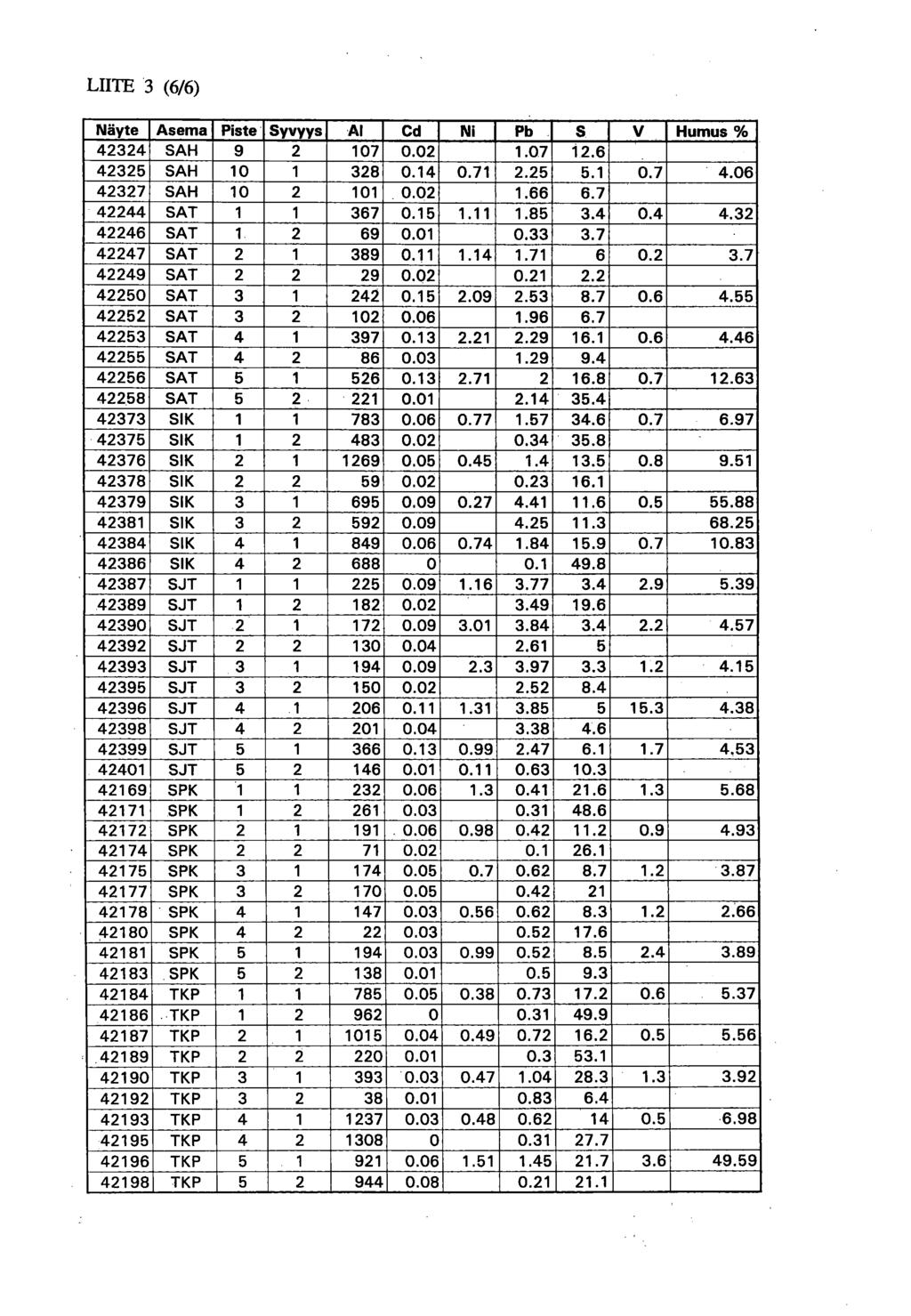 LIITE 3 (6/6)

| Näyte | Asema | Piste | Syvyys | Al | Cd | Ni | Pb | S | V | Humus % |
|---|---|---|---|---|---|---|---|---|---|---|
| 42324 | SAH | 9 | 2 | 107 | 0.02 | | 1.07 | 12.6 | | |
| 42325 | SAH | 10 | 1 | 328 | 0.14 | 0.71 | 2.25 | 5.1 | 0.7 | 4.06 |
| 42327 | SAH | 10 | 2 | 101 | 0.02 | | 1.66 | 6.7 | | |
| 42244 | SAT | 1 | 1 | 367 | 0.15 | 1.11 | 1.85 | 3.4 | 0.4 | 4.32 |
| 42246 | SAT | 1 | 2 | 69 | 0.01 | | 0.33 | 3.7 | | |
| 42247 | SAT | 2 | 1 | 389 | 0.11 | 1.14 | 1.71 | 6 | 0.2 | 3.7 |
| 42249 | SAT | 2 | 2 | 29 | 0.02 | | 0.21 | 2.2 | | |
| 42250 | SAT | 3 | 1 | 242 | 0.15 | 2.09 | 2.53 | 8.7 | 0.6 | 4.55 |
| 42252 | SAT | 3 | 2 | 102 | 0.06 | | 1.96 | 6.7 | | |
| 42253 | SAT | 4 | 1 | 397 | 0.13 | 2.21 | 2.29 | 16.1 | 0.6 | 4.46 |
| 42255 | SAT | 4 | 2 | 86 | 0.03 | | 1.29 | 9.4 | | |
| 42256 | SAT | 5 | 1 | 526 | 0.13 | 2.71 | 2 | 16.8 | 0.7 | 12.63 |
| 42258 | SAT | 5 | 2 | 221 | 0.01 | | 2.14 | 35.4 | | |
| 42373 | SIK | 1 | 1 | 783 | 0.06 | 0.77 | 1.57 | 34.6 | 0.7 | 6.97 |
| 42375 | SIK | 1 | 2 | 483 | 0.02 | | 0.34 | 35.8 | | |
| 42376 | SIK | 2 | 1 | 1269 | 0.05 | 0.45 | 1.4 | 13.5 | 0.8 | 9.51 |
| 42378 | SIK | 2 | 2 | 59 | 0.02 | | 0.23 | 16.1 | | |
| 42379 | SIK | 3 | 1 | 695 | 0.09 | 0.27 | 4.41 | 11.6 | 0.5 | 55.88 |
| 42381 | SIK | 3 | 2 | 592 | 0.09 | | 4.25 | 11.3 | | 68.25 |
| 42384 | SIK | 4 | 1 | 849 | 0.06 | 0.74 | 1.84 | 15.9 | 0.7 | 10.83 |
| 42386 | SIK | 4 | 2 | 688 | 0 | | 0.1 | 49.8 | | |
| 42387 | SJT | 1 | 1 | 225 | 0.09 | 1.16 | 3.77 | 3.4 | 2.9 | 5.39 |
| 42389 | SJT | 1 | 2 | 182 | 0.02 | | 3.49 | 19.6 | | |
| 42390 | SJT | 2 | 1 | 172 | 0.09 | 3.01 | 3.84 | 3.4 | 2.2 | 4.57 |
| 42392 | SJT | 2 | 2 | 130 | 0.04 | | 2.61 | 5 | | |
| 42393 | SJT | 3 | 1 | 194 | 0.09 | 2.3 | 3.97 | 3.3 | 1.2 | 4.15 |
| 42395 | SJT | 3 | 2 | 150 | 0.02 | | 2.52 | 8.4 | | |
| 42396 | SJT | 4 | 1 | 206 | 0.11 | 1.31 | 3.85 | 5 | 15.3 | 4.38 |
| 42398 | SJT | 4 | 2 | 201 | 0.04 | | 3.38 | 4.6 | | |
| 42399 | SJT | 5 | 1 | 366 | 0.13 | 0.99 | 2.47 | 6.1 | 1.7 | 4.53 |
| 42401 | SJT | 5 | 2 | 146 | 0.01 | 0.11 | 0.63 | 10.3 | | |
| 42169 | SPK | 1 | 1 | 232 | 0.06 | 1.3 | 0.41 | 21.6 | 1.3 | 5.68 |
| 42171 | SPK | 1 | 2 | 261 | 0.03 | | 0.31 | 48.6 | | |
| 42172 | SPK | 2 | 1 | 191 | 0.06 | 0.98 | 0.42 | 11.2 | 0.9 | 4.93 |
| 42174 | SPK | 2 | 2 | 71 | 0.02 | | 0.1 | 26.1 | | |
| 42175 | SPK | 3 | 1 | 174 | 0.05 | 0.7 | 0.62 | 8.7 | 1.2 | 3.87 |
| 42177 | SPK | 3 | 2 | 170 | 0.05 | | 0.42 | 21 | | |
| 42178 | SPK | 4 | 1 | 147 | 0.03 | 0.56 | 0.62 | 8.3 | 1.2 | 2.66 |
| 42180 | SPK | 4 | 2 | 22 | 0.03 | | 0.52 | 17.6 | | |
| 42181 | SPK | 5 | 1 | 194 | 0.03 | 0.99 | 0.52 | 8.5 | 2.4 | 3.89 |
| 42183 | SPK | 5 | 2 | 138 | 0.01 | | 0.5 | 9.3 | | |
| 42184 | TKP | 1 | 1 | 785 | 0.05 | 0.38 | 0.73 | 17.2 | 0.6 | 5.37 |
| 42186 | TKP | 1 | 2 | 962 | 0 | | 0.31 | 49.9 | | |
| 42187 | TKP | 2 | 1 | 1015 | 0.04 | 0.49 | 0.72 | 16.2 | 0.5 | 5.56 |
| 42189 | TKP | 2 | 2 | 220 | 0.01 | | 0.3 | 53.1 | | |
| 42190 | TKP | 3 | 1 | 393 | 0.03 | 0.47 | 1.04 | 28.3 | 1.3 | 3.92 |
| 42192 | TKP | 3 | 2 | 38 | 0.01 | | 0.83 | 6.4 | | |
| 42193 | TKP | 4 | 1 | 1237 | 0.03 | 0.48 | 0.62 | 14 | 0.5 | 6.98 |
| 42195 | TKP | 4 | 2 | 1308 | 0 | | 0.31 | 27.7 | | |
| 42196 | TKP | 5 | 1 | 921 | 0.06 | 1.51 | 1.45 | 21.7 | 3.6 | 49.59 |
| 42198 | TKP | 5 | 2 | 944 | 0.08 | | 0.21 | 21.1 | | |